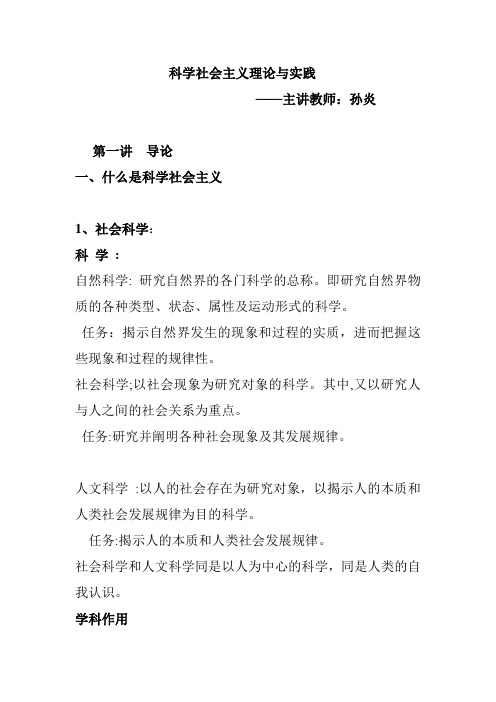 科学社会主义理论与实践

——主讲教师：孙炎

第一讲　导论

一、什么是科学社会主义

1、社会科学:

科 学 :

自然科学: 研究自然界的各门科学的总称。即研究自然界物质的各种类型、状态、属性及运动形式的科学。

任务：揭示自然界发生的现象和过程的实质，进而把握这些现象和过程的规律性。

社会科学;以社会现象为研究对象的科学。其中,又以研究人与人之间的社会关系为重点。

任务:研究并阐明各种社会现象及其发展规律。

人文科学 :以人的社会存在为研究对象，以揭示人的本质和人类社会发展规律为目的科学。

任务:揭示人的本质和人类社会发展规律。

社会科学和人文科学同是以人为中心的科学，同是人类的自我认识。

学科作用